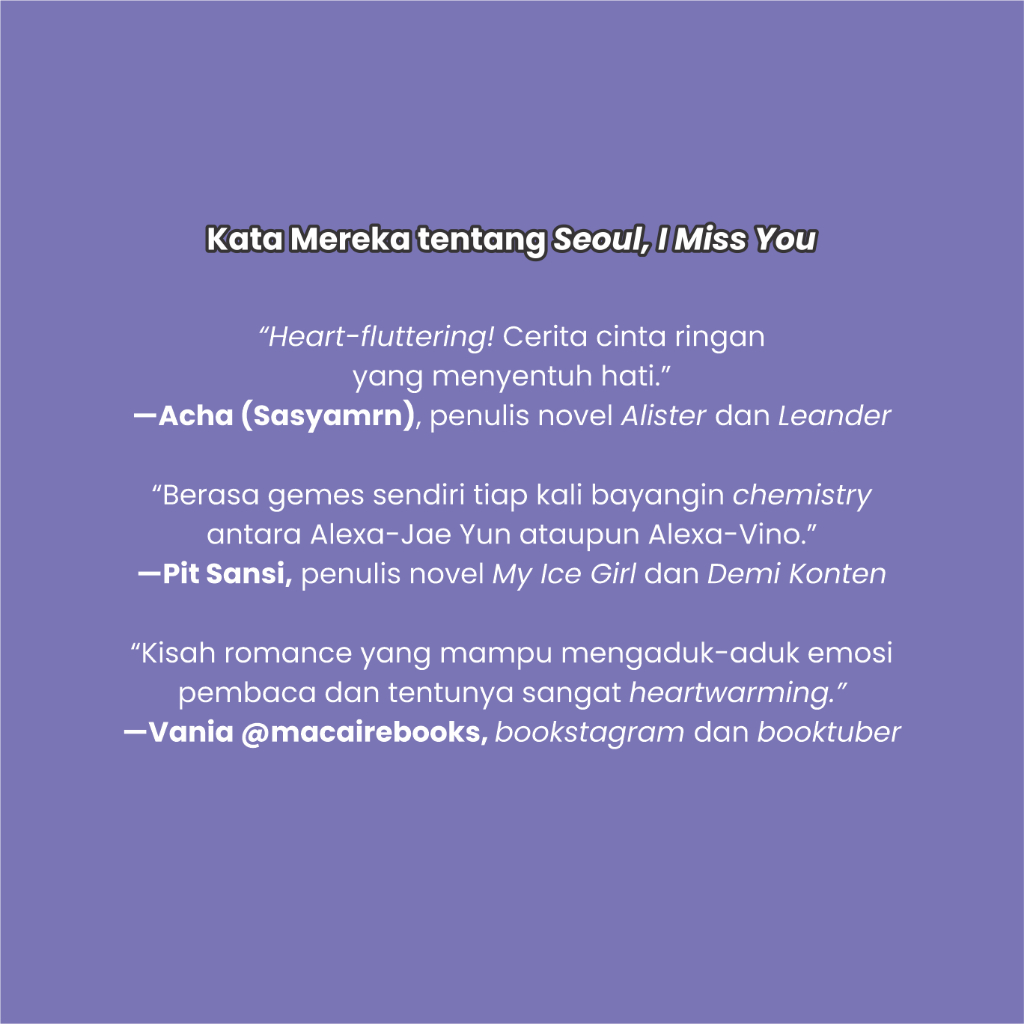 Kata Mereka tentang Seoul, I Miss You

“Heart-fluttering! Cerita cinta ringan yang menyentuh hati.”
—Acha (Sasyamrn), penulis novel Alister dan Leander

“Berasa gemes sendiri tiap kali bayangin chemistry antara Alexa-Jae Yun ataupun Alexa-Vino.”
—Pit Sansi, penulis novel My Ice Girl dan Demi Konten

“Kisah romance yang mampu mengaduk-aduk emosi pembaca dan tentunya sangat heartwarming.”
—Vania @macairebooks, bookstagram dan booktuber